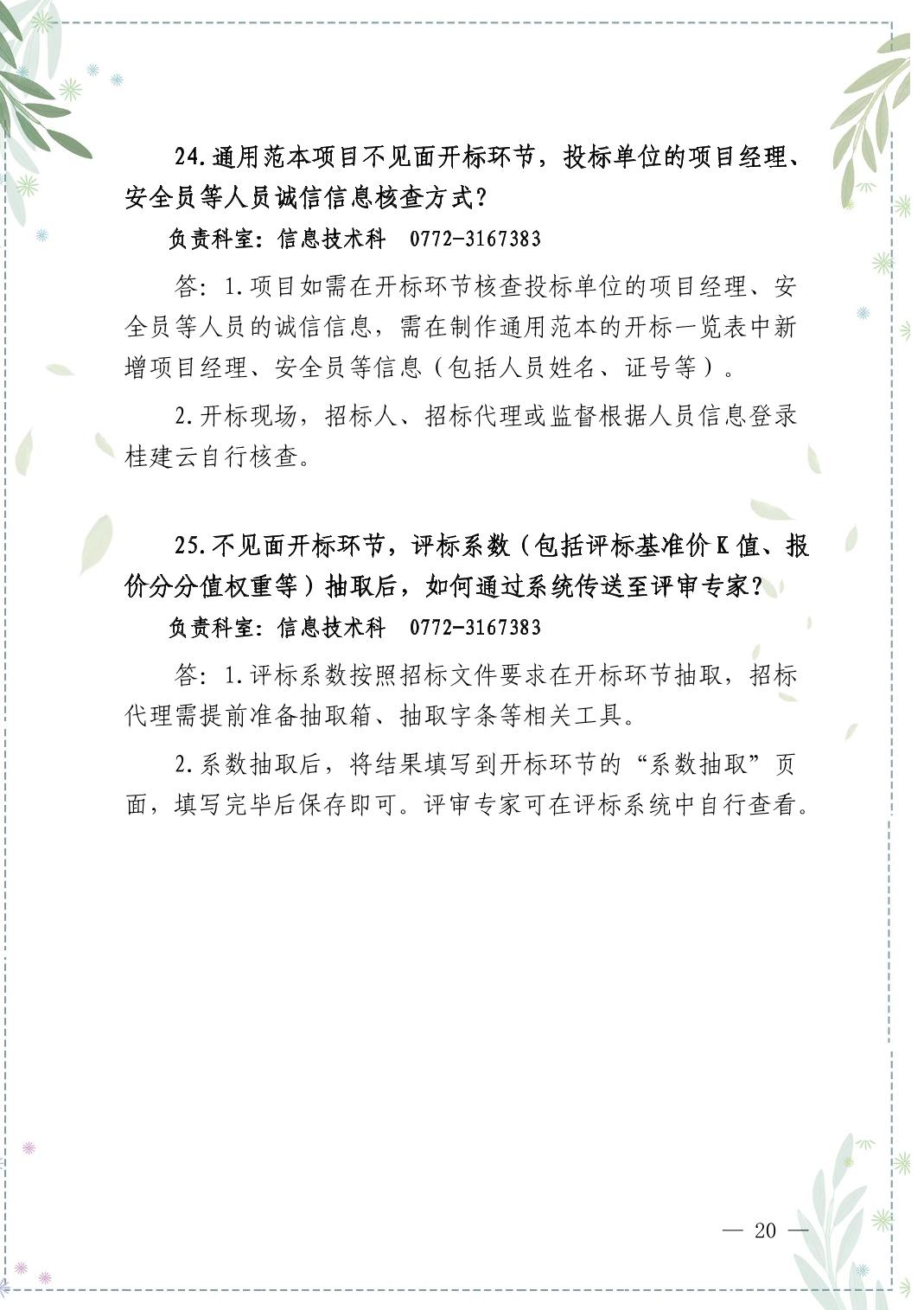 24.通用范本项目不见面开标环节，投标单位的项目经理、安全员等人员诚信信息核查方式？

负责科室：信息技术科　0772-3167383

答：1.项目如需在开标环节核查投标单位的项目经理、安全员等人员的诚信信息，需在制作通用范本的开标一览表中新增项目经理、安全员等信息（包括人员姓名、证号等）。

2.开标现场，招标人、招标代理或监督根据人员信息登录桂建云自行核查。

25.不见面开标环节，评标系数（包括评标基准价K值、报价分分值权重等）抽取后，如何通过系统传送至评审专家？

负责科室：信息技术科　0772-3167383

答：1.评标系数按照招标文件要求在开标环节抽取，招标代理需提前准备抽取箱、抽取字条等相关工具。

2.系数抽取后，将结果填写到开标环节的“系数抽取”页面，填写完毕后保存即可。评审专家可在评标系统中自行查看。

— 20 —